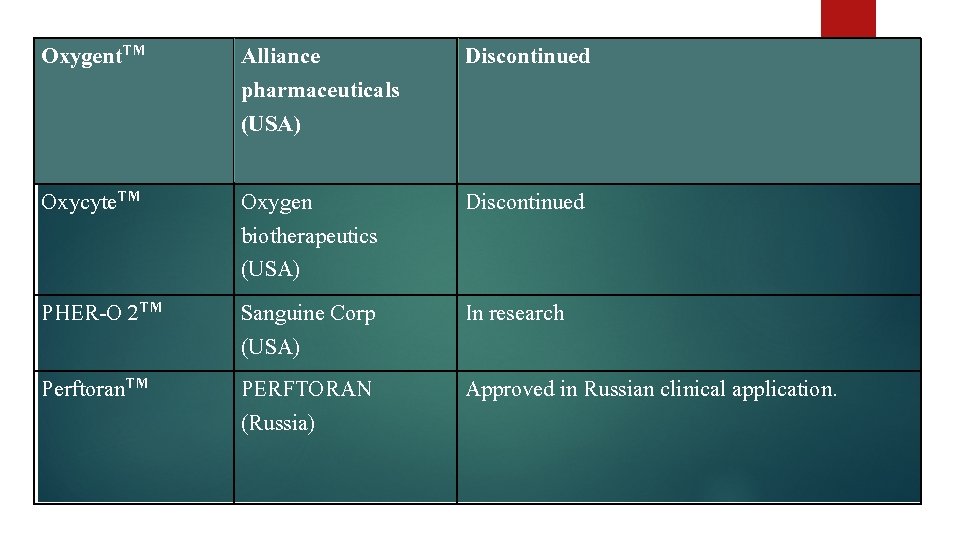 | Oxygent™ | Alliance pharmaceuticals (USA) | Discontinued |
|---|---|---|
| Oxycyte™ | Oxygen biotherapeutics (USA) | Discontinued |
| PHER-O 2™ | Sanguine Corp (USA) | In research |
| Perftoran™ | PERFTORAN (Russia) | Approved in Russian clinical application. |